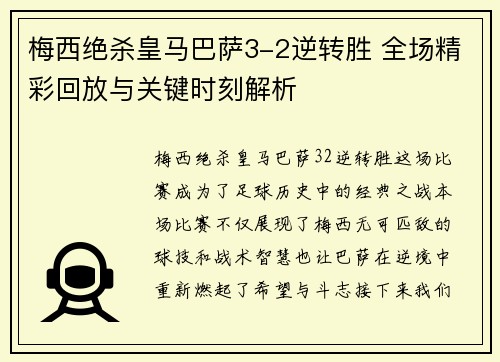 梅西绝杀皇马巴萨3-2逆转胜 全场精彩回放与关键时刻解析

梅西绝杀皇马巴萨32逆转胜这场比赛成为了足球历史中的经典之战本场比赛不仅展现了梅西无可匹敌的球技和战术智慧也让巴萨在逆境中重新燃起了希望与斗志接下来我们